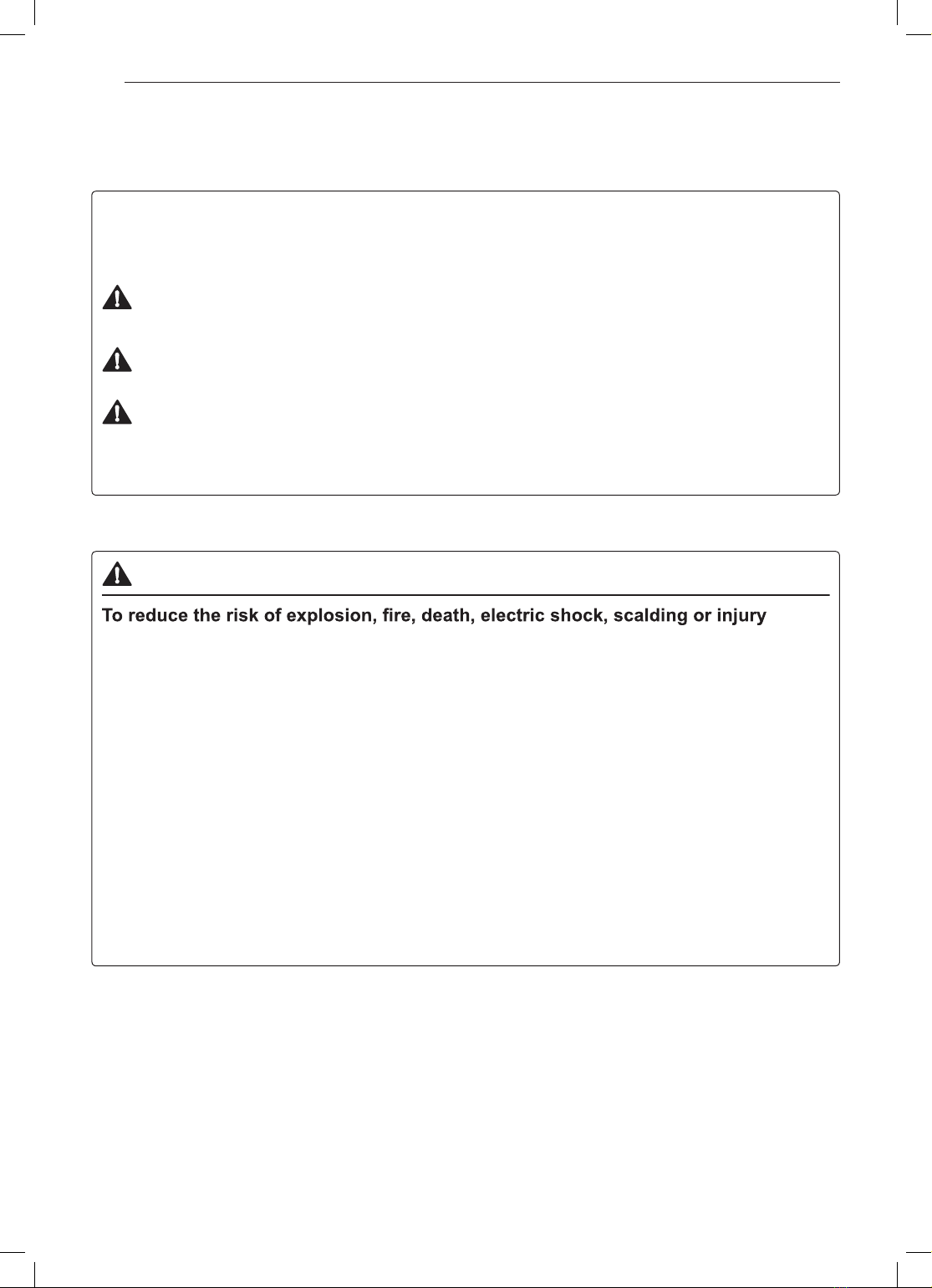 To reduce the risk of explosion, fire, death, electric shock, scalding or injury